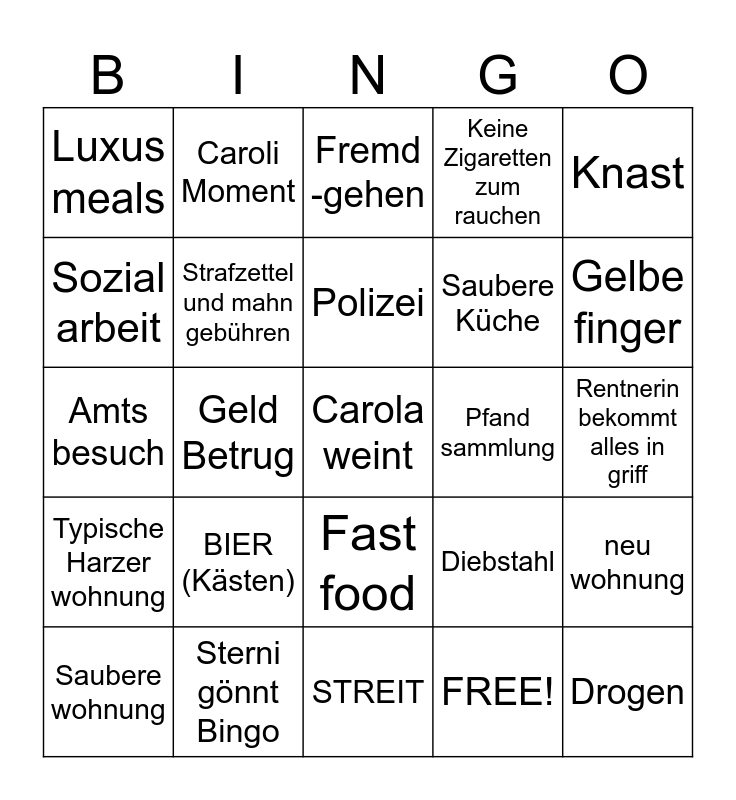 | B | I | N | G | O |
|---|---|---|---|---|
| Luxus meals | Caroli Moment | Fremd -gehen | Keine Zigaretten zum rauchen | Knast |
| Sozial arbeit | Strafzettel und mahn gebühren | Polizei | Saubere Küche | Gelbe finger |
| Amts besuch | Geld Betrug | Carola weint | Pfand sammlung | Rentnerin bekommt alles in griff |
| Typische Harzer wohnung | BIER (Kästen) | Fast food | Diebstahl | neu wohnung |
| Saubere wohnung | Sterni gönnt Bingo | STREIT | FREE! | Drogen |